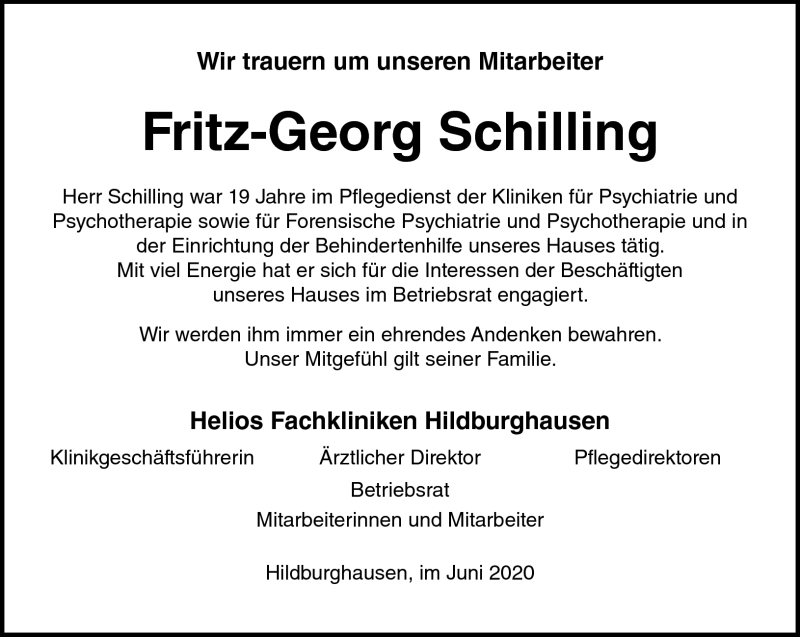 Wir trauern um unseren Mitarbeiter

Fritz-Georg Schilling

Herr Schilling war 19 Jahre im Pflegedienst der Kliniken für Psychiatrie und Psychotherapie sowie für Forensische Psychiatrie und Psychotherapie und in der Einrichtung der Behindertenhilfe unseres Hauses tätig. Mit viel Energie hat er sich für die Interessen der Beschäftigten unseres Hauses im Betriebsrat engagiert.

Wir werden ihm immer ein ehrendes Andenken bewahren. Unser Mitgefühl gilt seiner Familie.

Helios Fachkliniken Hildburghausen

Klinikgeschäftsführerin Ärztlicher Direktor Pflegedirektoren

Betriebsrat

Mitarbeiterinnen und Mitarbeiter

Hildburghausen, im Juni 2020